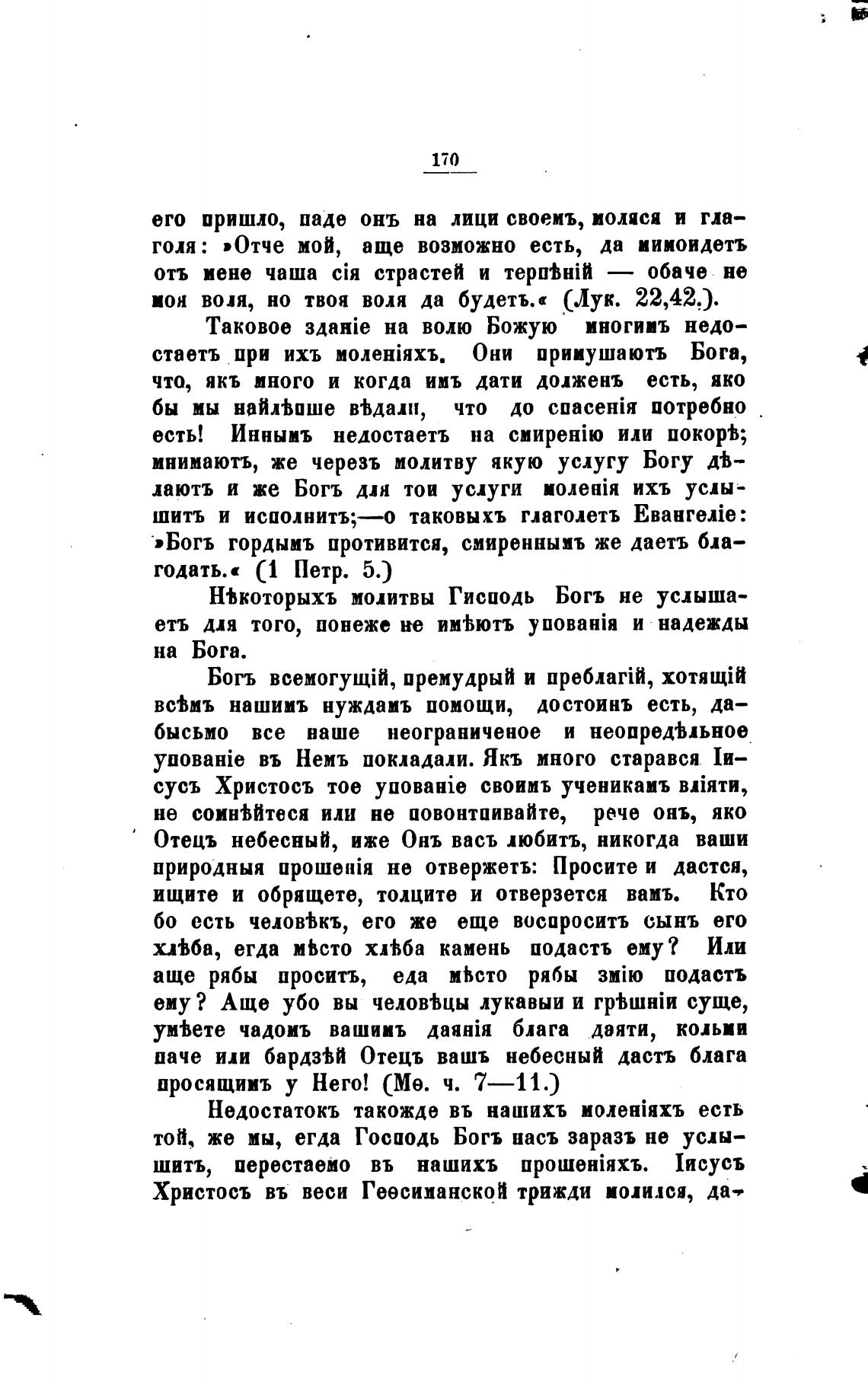 170

его пришло, паде онъ на лици своемъ, моляся и глаголя: »Отче мой, аще возможно есть, да мимоидетъ отъ мене чаша сія страстей и терпѣній — обаче не моя воля, но твоя воля да будетъ.« (Лук. 22,42.).

Таковое зданіе на волю Божую многимъ недостаетъ при ихъ моленіяхъ. Они примушаютъ Бога, что, якъ много и когда имъ дати долженъ есть, яко бы мы найлѣпше вѣдали, что до спасенія потребно есть! Иннымъ недостаетъ на смиренію или покорѣ; мнимаютъ, же черезъ молитву якую услугу Богу дѣлаютъ и же Богъ для тои услуги моленія ихъ услышитъ и исполнитъ;—о таковыхъ глаголетъ Евангеліе: »Богъ гордымъ противится, смиреннымъ же даетъ благодать.« (1 Петр. 5.)

Нѣкоторыхъ молитвы Гисподь Богъ не услышаетъ для того, понеже не имѣютъ упованія и надежды на Бога.

Богъ всемогущій, премудрый и преблагій, хотящій всѣмъ нашимъ нуждамъ помощи, достоинъ есть, дабысьмо все наше неограниченое и неопредѣльное упованіе въ Немъ покладали. Якъ много старався Іисусъ Христосъ тое упованіе своимъ ученикамъ вліяти, не сомнѣйтеся или не повонтпивайте, рече онъ, яко Отецъ небесный, иже Онъ васъ любитъ, никогда ваши природныя прошенія не отвержетъ: Просите и дастся, ищите и обрящете, толците и отверзется вамъ. Кто бо есть человѣкъ, его же еще воспроситъ сынъ его хлѣба, егда мѣсто хлѣба камень подастъ ему? Или аще рябы проситъ, еда мѣсто рябы змію подастъ ему? Аще убо вы человѣцы лукавыи и грѣшніи суще, умѣете чадомъ вашимъ даянія блага даяти, кольми паче или бардзѣй Отецъ вашъ небесный дастъ блага просящимъ у Него! (Мѳ. ч. 7—11.)

Недостатокъ такожде въ нашихъ моленіяхъ есть той, же мы, егда Господь Богъ насъ заразъ не услышитъ, перестаемо въ нашихъ прошеніяхъ. Іисусъ Христосъ въ веси Геѳсиманской трижди молился, да-